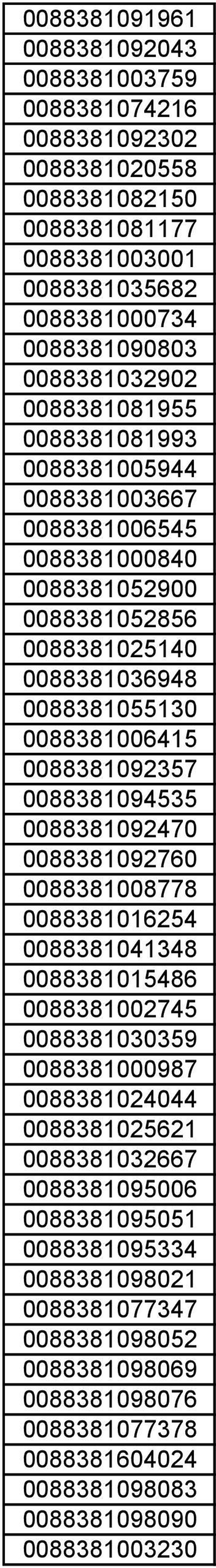 | 0088381091961 |
|---|
| 0088381092043 |
| 0088381003759 |
| 0088381074216 |
| 0088381092302 |
| 0088381020558 |
| 0088381082150 |
| 0088381081177 |
| 0088381003001 |
| 0088381035682 |
| 0088381000734 |
| 0088381090803 |
| 0088381032902 |
| 0088381081955 |
| 0088381081993 |
| 0088381005944 |
| 0088381003667 |
| 0088381006545 |
| 0088381000840 |
| 0088381052900 |
| 0088381052856 |
| 0088381025140 |
| 0088381036948 |
| 0088381055130 |
| 0088381006415 |
| 0088381092357 |
| 0088381094535 |
| 0088381092470 |
| 0088381092760 |
| 0088381008778 |
| 0088381016254 |
| 0088381041348 |
| 0088381015486 |
| 0088381002745 |
| 0088381030359 |
| 0088381000987 |
| 0088381024044 |
| 0088381025621 |
| 0088381032667 |
| 0088381095006 |
| 0088381095051 |
| 0088381095334 |
| 0088381098021 |
| 0088381077347 |
| 0088381098052 |
| 0088381098069 |
| 0088381098076 |
| 0088381077378 |
| 0088381604024 |
| 0088381098083 |
| 0088381098090 |
| 0088381003230 |